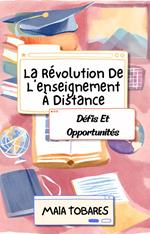 La Révolution De L'enseignement À Distance

Défis Et Opportunités

MAIA TOBARES